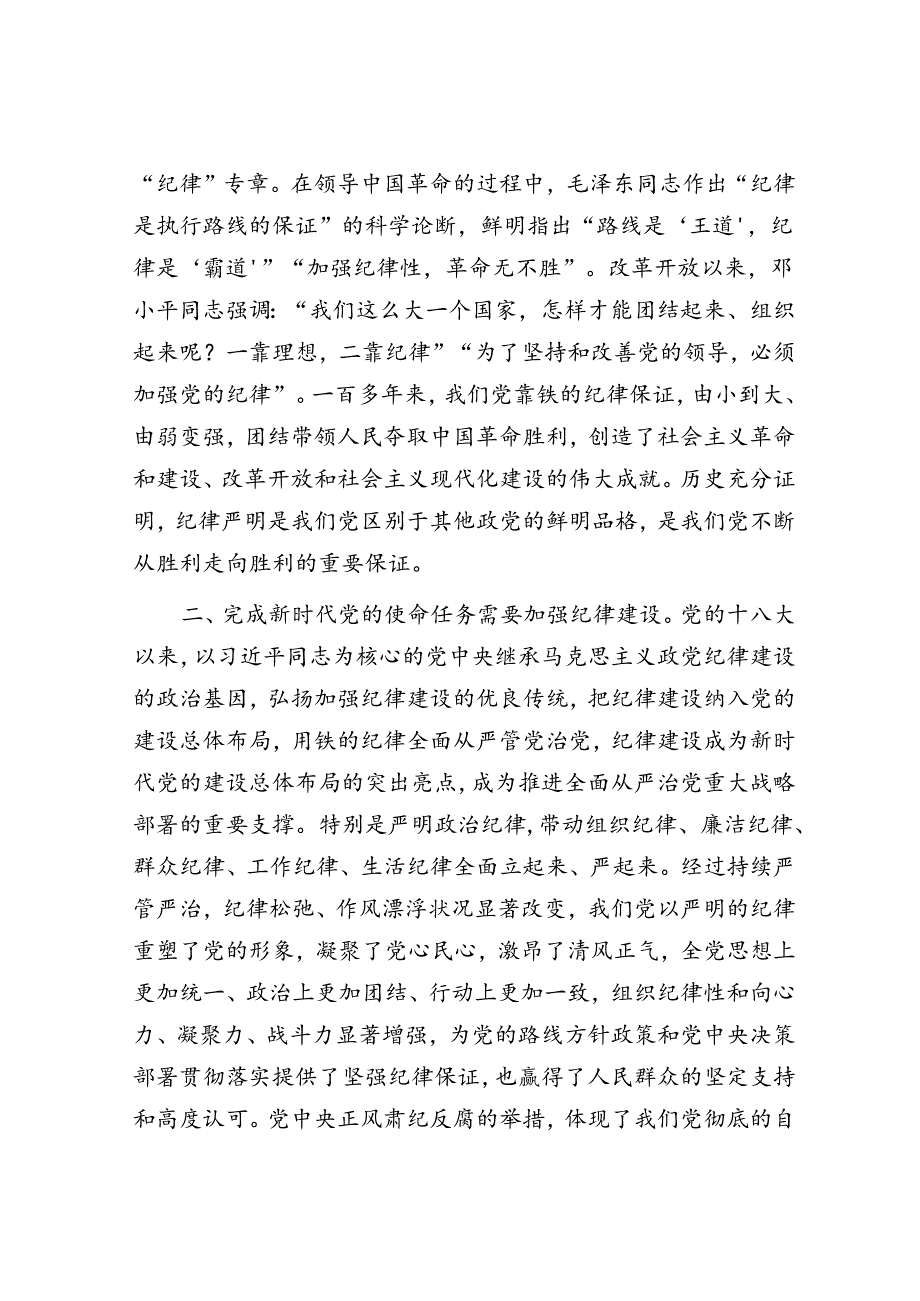 “纪律”专章。在领导中国革命的过程中，毛泽东同志作出“纪律是执行路线的保证”的科学论断，鲜明指出“路线是‘王道’，纪律是‘霸道’”“加强纪律性，革命无不胜”。改革开放以来，邓小平同志强调：“我们这么大一个国家，怎样才能团结起来、组织起来呢？一靠理想，二靠纪律”“为了坚持和改善党的领导，必须加强党的纪律”。一百多年来，我们党靠铁的纪律保证，由小到大、由弱变强，团结带领人民夺取中国革命胜利，创造了社会主义革命和建设、改革开放和社会主义现代化建设的伟大成就。历史充分证明，纪律严明是我们党区别于其他政党的鲜明品格，是我们党不断从胜利走向胜利的重要保证。

二、完成新时代党的使命任务需要加强纪律建设。党的十八大以来，以习近平同志为核心的党中央继承马克思主义政党纪律建设的政治基因，弘扬加强纪律建设的优良传统，把纪律建设纳入党的建设总体布局，用铁的纪律全面从严管党治党，纪律建设成为新时代党的建设总体布局的突出亮点，成为推进全面从严治党重大战略部署的重要支撑。特别是严明政治纪律，带动组织纪律、廉洁纪律、群众纪律、工作纪律、生活纪律全面立起来、严起来。经过持续严管严治，纪律松弛、作风漂浮状况显著改变，我们党以严明的纪律重塑了党的形象，凝聚了党心民心，激昂了清风正气，全党思想上更加统一、政治上更加团结、行动上更加一致，组织纪律性和向心力、凝聚力、战斗力显著增强，为党的路线方针政策和党中央决策部署贯彻落实提供了坚强纪律保证，也赢得了人民群众的坚定支持和高度认可。党中央正风肃纪反腐的举措，体现了我们党彻底的自